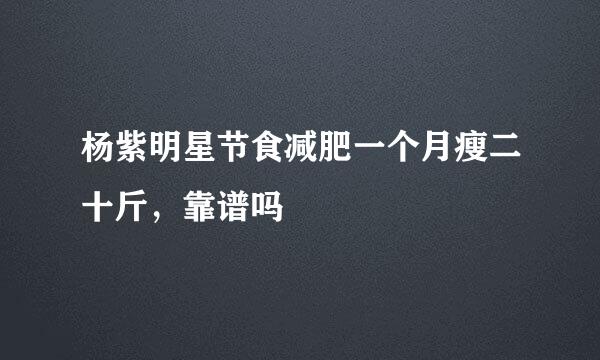 杨紫明星节食减肥一个月瘦二十斤，靠谱吗